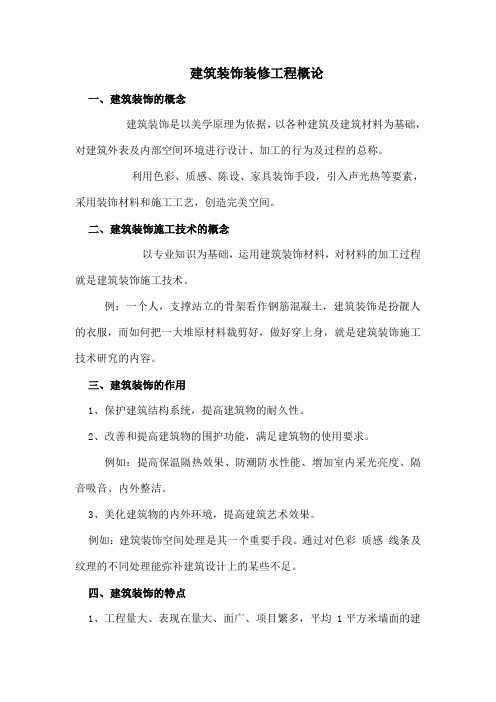 建筑装饰装修工程概论

一、建筑装饰的概念

建筑装饰是以美学原理为依据，以各种建筑及建筑材料为基础，对建筑外表及内部空间环境进行设计、加工的行为及过程的总称。

利用色彩、质感、陈设、家具装饰手段，引入声光热等要素，采用装饰材料和施工工艺，创造完美空间。

二、建筑装饰施工技术的概念

以专业知识为基础，运用建筑装饰材料，对材料的加工过程就是建筑装饰施工技术。

例：一个人，支撑站立的骨架看作钢筋混凝土，建筑装饰是扮靓人的衣服，而如何把一大堆原材料裁剪好，做好穿上身，就是建筑装饰施工技术研究的内容。

三、建筑装饰的作用

1、保护建筑结构系统，提高建筑物的耐久性。

2、改善和提高建筑物的围护功能，满足建筑物的使用要求。

例如：提高保温隔热效果、防潮防水性能、增加室内采光亮度、隔音吸音、内外整洁。

3、美化建筑物的内外环境，提高建筑艺术效果。

例如：建筑装饰空间处理是其一个重要手段。通过对色彩 质感 线条及纹理的不同处理能弥补建筑设计上的某些不足。

四、建筑装饰的特点

1、工程量大、表现在量大、面广、项目繁多，平均 1 平方米墙面的建